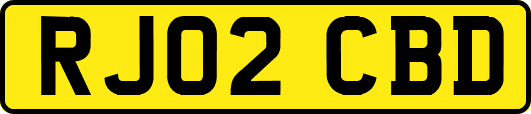 RJ02 CBD